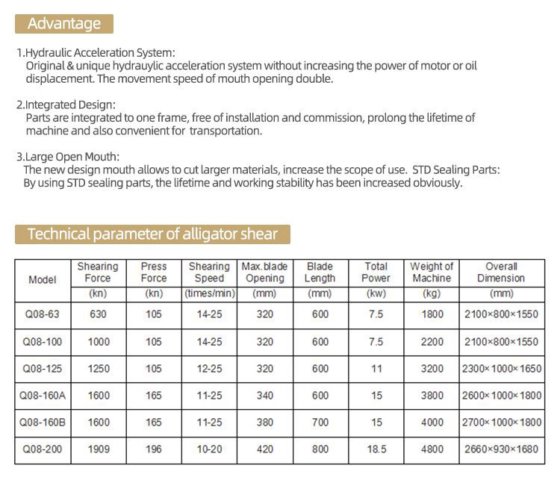 Advantage

1.Hydraulic Acceleration System:
Original & unique hydrauylic acceleration system without increasing the power of motor or oil displacement. The movement speed of mouth opening double.

2.Integrated Design:
Parts are integrated to one frame, free of installation and commission, prolong the lifetime of machine and also convenient for transportation.

3.Large Open Mouth:
The new design mouth allows to cut larger materials, increase the scope of use. STD Sealing Parts: By using STD sealing parts, the lifetime and working stability has been increased obviously.

Technical parameter of alligator shear

| Model | Shearing Force (kn) | Press Force (kn) | Shearing Speed (times/min) | Max.blade Opening (mm) | Blade Length (mm) | Total Power (kw) | Weight of Machine (kg) | Overall Dimension (mm) |
|---|---|---|---|---|---|---|---|---|
| Q08-63 | 630 | 105 | 14-25 | 320 | 600 | 7.5 | 1800 | 2100×800×1550 |
| Q08-100 | 1000 | 105 | 14-25 | 320 | 600 | 7.5 | 2200 | 2100×800×1550 |
| Q08-125 | 1250 | 105 | 12-25 | 320 | 600 | 11 | 3200 | 2300×1000×1650 |
| Q08-160A | 1600 | 165 | 11-25 | 340 | 600 | 15 | 3800 | 2600×1000×1800 |
| Q08-160B | 1600 | 165 | 11-25 | 380 | 700 | 15 | 4000 | 2700×1000×1800 |
| Q08-200 | 1909 | 196 | 10-20 | 420 | 800 | 18.5 | 4800 | 2660×930×1680 |